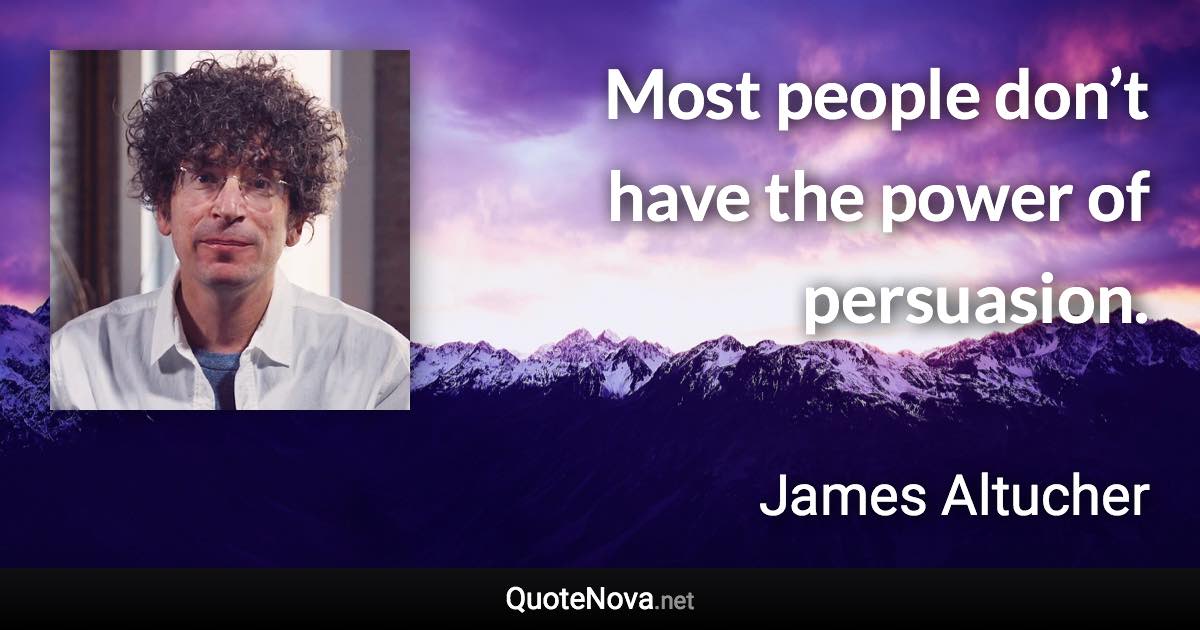 Most people don’t have the power of persuasion.

James Altucher

QuoteNova.net